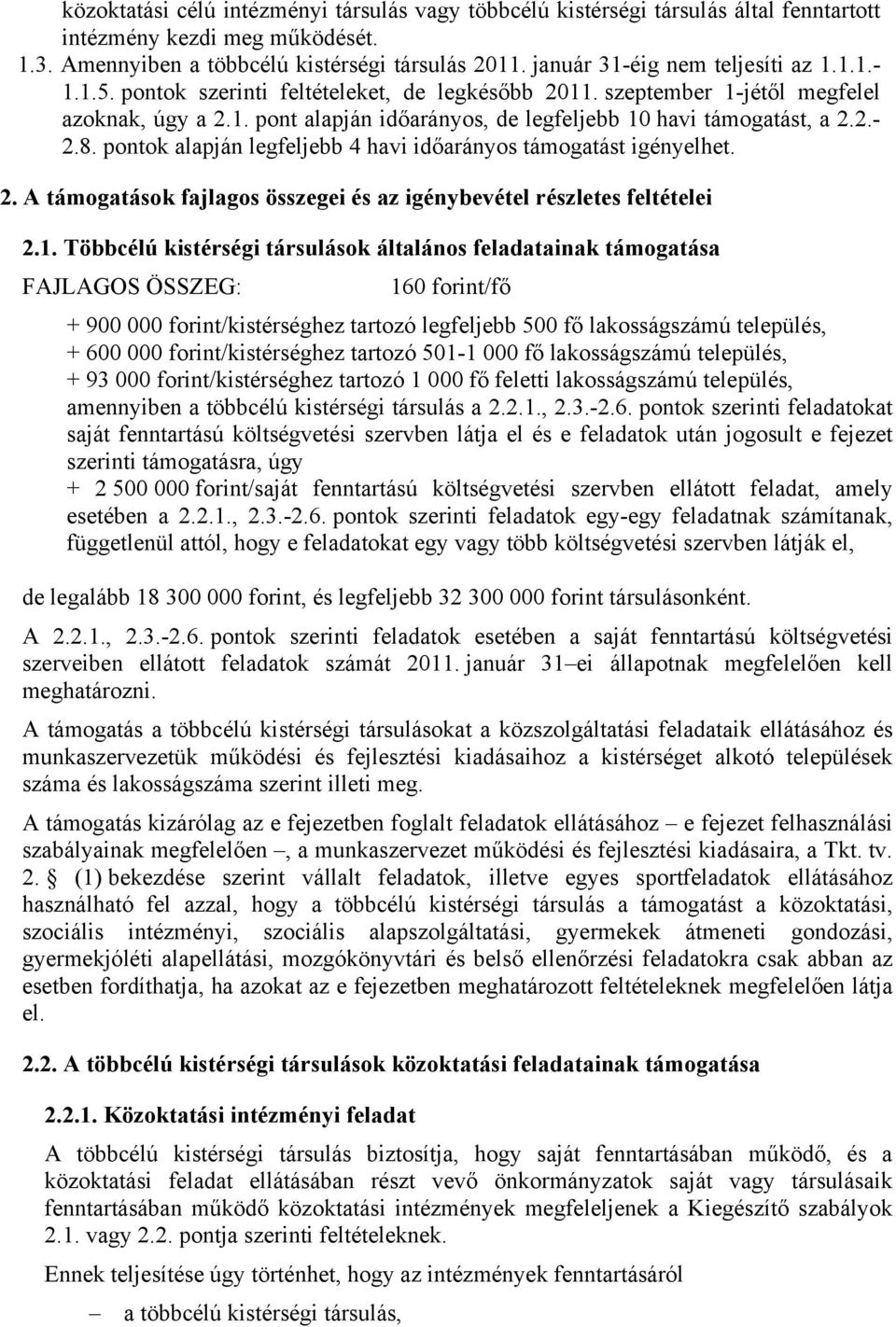 közoktatási célú intézményi társulás vagy többcélú kistérségi társulás által fenntartott intézmény kezdi meg működését.

1.3. Amennyiben a többcélú kistérségi társulás 2011. január 31-éig nem teljesíti az 1.1.1.-1.1.5. pontok szerinti feltételeket, de legkésőbb 2011. szeptember 1-jétől megfelel azoknak, úgy a 2.1. pont alapján időarányos, de legfeljebb 10 havi támogatást, a 2.2.-2.8. pontok alapján legfeljebb 4 havi időarányos támogatást igényelhet.

2. A támogatások fajlagos összegei és az igénybevétel részletes feltételei

2.1. Többcélú kistérségi társulások általános feladatainak támogatása

FAJLAGOS ÖSSZEG: 160 forint/fő

+ 900 000 forint/kistérséghez tartozó legfeljebb 500 fő lakosságszámú település,
+ 600 000 forint/kistérséghez tartozó 501-1 000 fő lakosságszámú település,
+ 93 000 forint/kistérséghez tartozó 1 000 fő feletti lakosságszámú település,
amennyiben a többcélú kistérségi társulás a 2.2.1., 2.3.-2.6. pontok szerinti feladatokat saját fenntartású költségvetési szervben látja el és e feladatok után jogosult e fejezet szerinti támogatásra, úgy
+ 2 500 000 forint/saját fenntartású költségvetési szervben ellátott feladat, amely esetében a 2.2.1., 2.3.-2.6. pontok szerinti feladatok egy-egy feladatnak számítanak, függetlenül attól, hogy e feladatokat egy vagy több költségvetési szervben látják el,

de legalább 18 300 000 forint, és legfeljebb 32 300 000 forint társulásonként.

A 2.2.1., 2.3.-2.6. pontok szerinti feladatok esetében a saját fenntartású költségvetési szerveiben ellátott feladatok számát 2011. január 31–ei állapotnak megfelelően kell meghatározni.

A támogatás a többcélú kistérségi társulásokat a közszolgáltatási feladataik ellátásához és munkaszervezetük működési és fejlesztési kiadásaihoz a kistérséget alkotó települések száma és lakosságszáma szerint illeti meg.

A támogatás kizárólag az e fejezetben foglalt feladatok ellátásához – e fejezet felhasználási szabályainak megfelelően –, a munkaszervezet működési és fejlesztési kiadásaira, a Tkt. tv. 2. § (1) bekezdése szerint vállalt feladatok, illetve egyes sportfeladatok ellátásához használható fel azzal, hogy a többcélú kistérségi társulás a támogatást a közoktatási, szociális intézményi, szociális alapszolgáltatási, gyermekek átmeneti gondozási, gyermekjóléti alapellátási, mozgókönyvtári és belső ellenőrzési feladatokra csak abban az esetben fordíthatja, ha azokat az e fejezetben meghatározott feltételeknek megfelelően látja el.

2.2. A többcélú kistérségi társulások közoktatási feladatainak támogatása

2.2.1. Közoktatási intézményi feladat

A többcélú kistérségi társulás biztosítja, hogy saját fenntartásában működő, és a közoktatási feladat ellátásában részt vevő önkormányzatok saját vagy társulásaik fenntartásában működő közoktatási intézmények megfeleljenek a Kiegészítő szabályok 2.1. vagy 2.2. pontja szerinti feltételeknek.

Ennek teljesítése úgy történhet, hogy az intézmények fenntartásáról

– a többcélú kistérségi társulás,